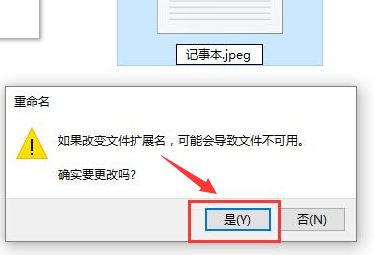 记事本.jpeg

重命名

如果改变文件扩展名，可能会导致文件不可用。

确实要更改吗?

是(Y)

否(N)